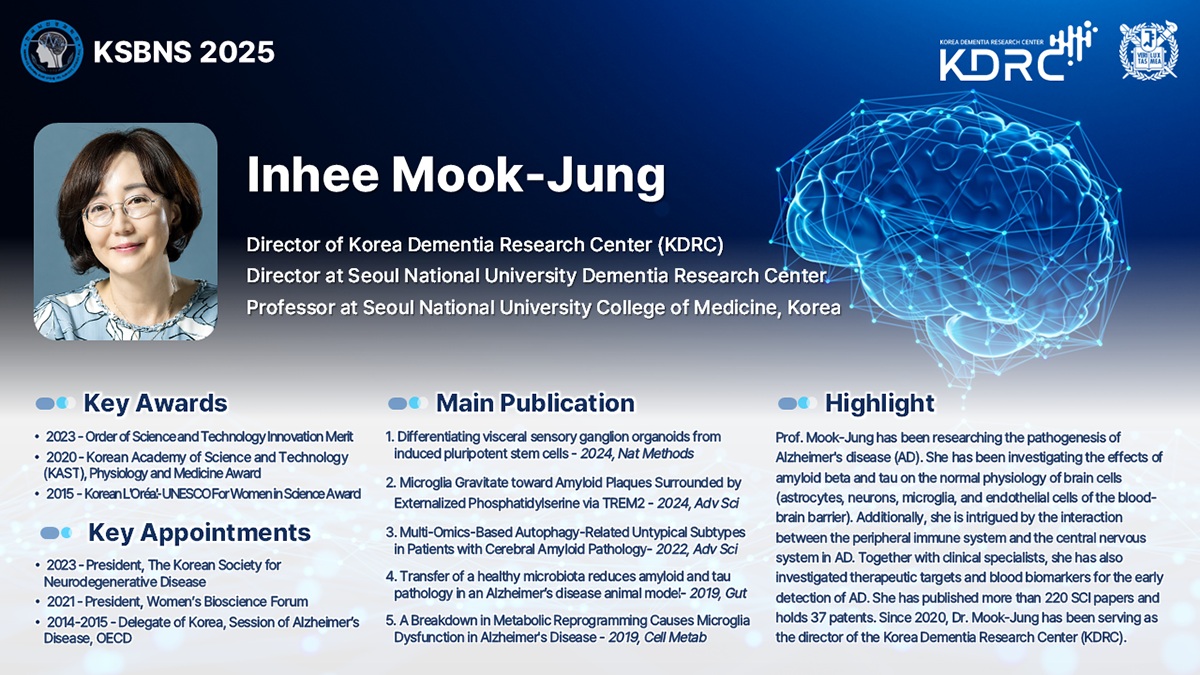 KSBNS 2025

KOREA DEMENTIA RESEARCH CENTER
KDRC

VERI LUX TAS MEA

Inhee Mook-Jung

Director of Korea Dementia Research Center (KDRC)
Director at Seoul National University Dementia Research Center
Professor at Seoul National University College of Medicine, Korea

Key Awards

• 2023 - Order of Science and Technology Innovation Merit
• 2020 - Korean Academy of Science and Technology (KAST), Physiology and Medicine Award
• 2015 - Korean L'Oréal-UNESCO For Women in Science Award

Key Appointments

• 2023 - President, The Korean Society for Neurodegenerative Disease
• 2021 - President, Women's Bioscience Forum
• 2014-2015 - Delegate of Korea, Session of Alzheimer's Disease, OECD

Main Publication

1. Differentiating visceral sensory ganglion organoids from induced pluripotent stem cells - 2024, Nat Methods

2. Microglia Gravitate toward Amyloid Plaques Surrounded by Externalized Phosphatidylserine via TREM2 - 2024, Adv Sci

3. Multi-Omics-Based Autophagy-Related Untypical Subtypes in Patients with Cerebral Amyloid Pathology- 2022, Adv Sci

4. Transfer of a healthy microbiota reduces amyloid and tau pathology in an Alzheimer's disease animal model- 2019, Gut

5. A Breakdown in Metabolic Reprogramming Causes Microglia Dysfunction in Alzheimer's Disease - 2019, Cell Metab

Highlight

Prof. Mook-Jung has been researching the pathogenesis of Alzheimer's disease (AD). She has been investigating the effects of amyloid beta and tau on the normal physiology of brain cells (astrocytes, neurons, microglia, and endothelial cells of the blood-brain barrier). Additionally, she is intrigued by the interaction between the peripheral immune system and the central nervous system in AD. Together with clinical specialists, she has also investigated therapeutic targets and blood biomarkers for the early detection of AD. She has published more than 220 SCI papers and holds 37 patents. Since 2020, Dr. Mook-Jung has been serving as the director of the Korea Dementia Research Center (KDRC).